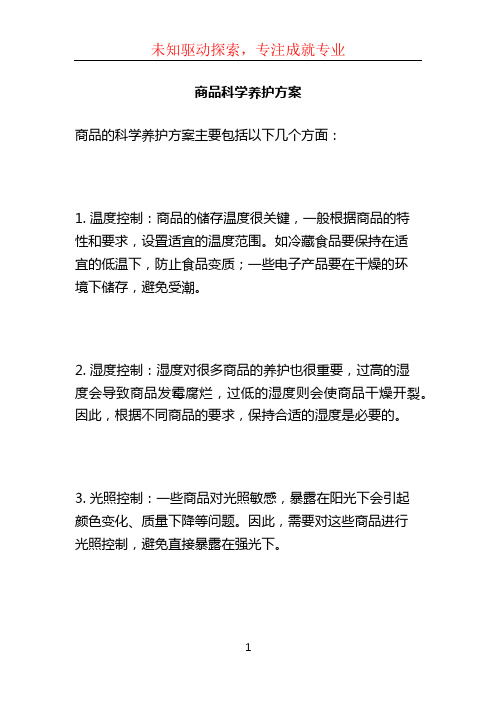 未知驱动探索，专注成就专业

商品科学养护方案

商品的科学养护方案主要包括以下几个方面：

1. 温度控制：商品的储存温度很关键，一般根据商品的特性和要求，设置适宜的温度范围。如冷藏食品要保持在适宜的低温下，防止食品变质；一些电子产品要在干燥的环境下储存，避免受潮。

2. 湿度控制：湿度对很多商品的养护也很重要，过高的湿度会导致商品发霉腐烂，过低的湿度则会使商品干燥开裂。因此，根据不同商品的要求，保持合适的湿度是必要的。

3. 光照控制：一些商品对光照敏感，暴露在阳光下会引起颜色变化、质量下降等问题。因此，需要对这些商品进行光照控制，避免直接暴露在强光下。

1